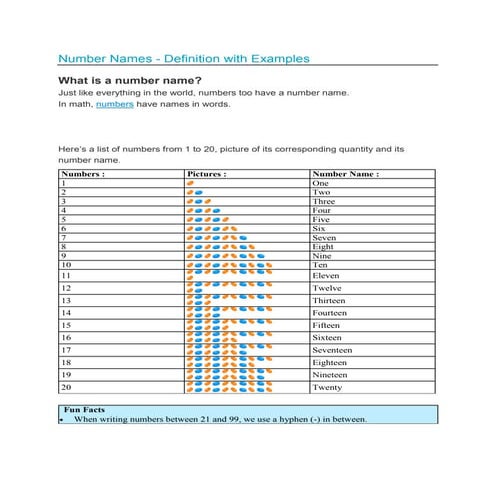 Number Names - Definition with Examples

What is a number name?

Just like everything in the world, numbers too have a number name.
In math, numbers have names in words.

Here's a list of numbers from 1 to 20, picture of its corresponding quantity and its number name.

| Numbers : | Pictures : | Number Name : |
|---|---|---|
| 1 | | One |
| 2 | | Two |
| 3 | | Three |
| 4 | | Four |
| 5 | | Five |
| 6 | | Six |
| 7 | | Seven |
| 8 | | Eight |
| 9 | | Nine |
| 10 | | Ten |
| 11 | | Eleven |
| 12 | | Twelve |
| 13 | | Thirteen |
| 14 | | Fourteen |
| 15 | | Fifteen |
| 16 | | Sixteen |
| 17 | | Seventeen |
| 18 | | Eighteen |
| 19 | | Nineteen |
| 20 | | Twenty |

Fun Facts
• When writing numbers between 21 and 99, we use a hyphen (-) in between.